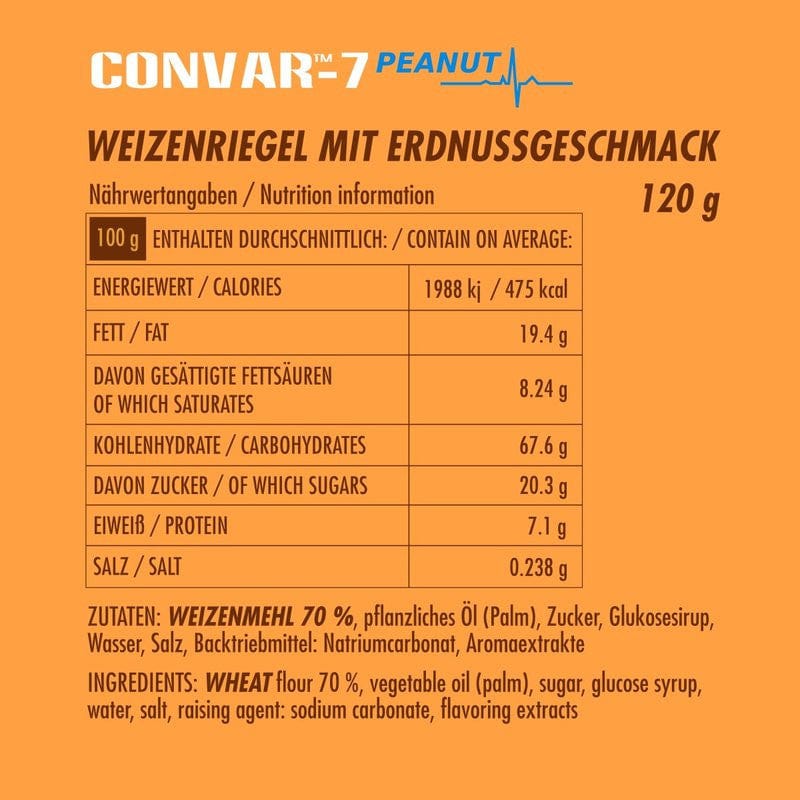 CONVAR™-7 PEANUT

WEIZENRIEGEL MIT ERDNUSSGESCHMACK

Nährwertangaben / Nutrition information

120 g

| 100 g ENTHALTEN DURCHSCHNITTLICH: / CONTAIN ON AVERAGE: | |
|---|---|
| ENERGIEWERT / CALORIES | 1988 kj / 475 kcal |
| FETT / FAT | 19.4 g |
| DAVON GESÄTTIGTE FETTSÄUREN OF WHICH SATURATES | 8.24 g |
| KOHLENHYDRATE / CARBOHYDRATES | 67.6 g |
| DAVON ZUCKER / OF WHICH SUGARS | 20.3 g |
| EIWEIß / PROTEIN | 7.1 g |
| SALZ / SALT | 0.238 g |

ZUTATEN: WEIZENMEHL 70 %, pflanzliches Öl (Palm), Zucker, Glukosesirup, Wasser, Salz, Backtriebmittel: Natriumcarbonat, Aromaextrakte

INGREDIENTS: WHEAT flour 70 %, vegetable oil (palm), sugar, glucose syrup, water, salt, raising agent: sodium carbonate, flavoring extracts